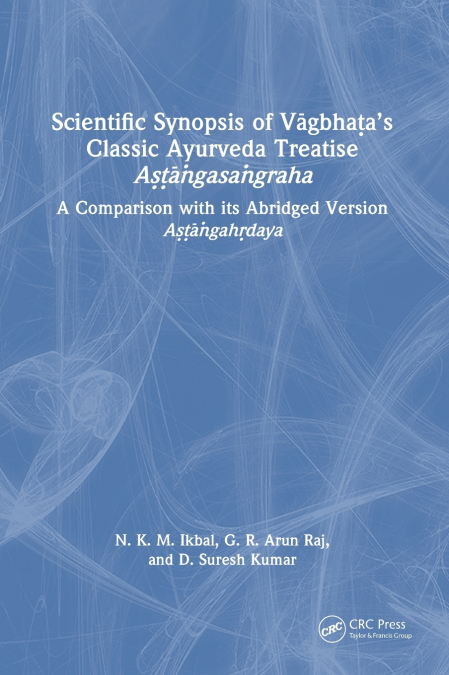 Scientific Synopsis of Vāgbhaṭa's Classic Ayurveda Treatise Aṣṭāṅgasaṅgraha

A Comparison with its Abridged Version Aṣṭāṅgahṛdaya

N. K. M. Ikbal, G. R. Arun Raj, and D. Suresh Kumar

CRC

CRC Press
Taylor & Francis Group